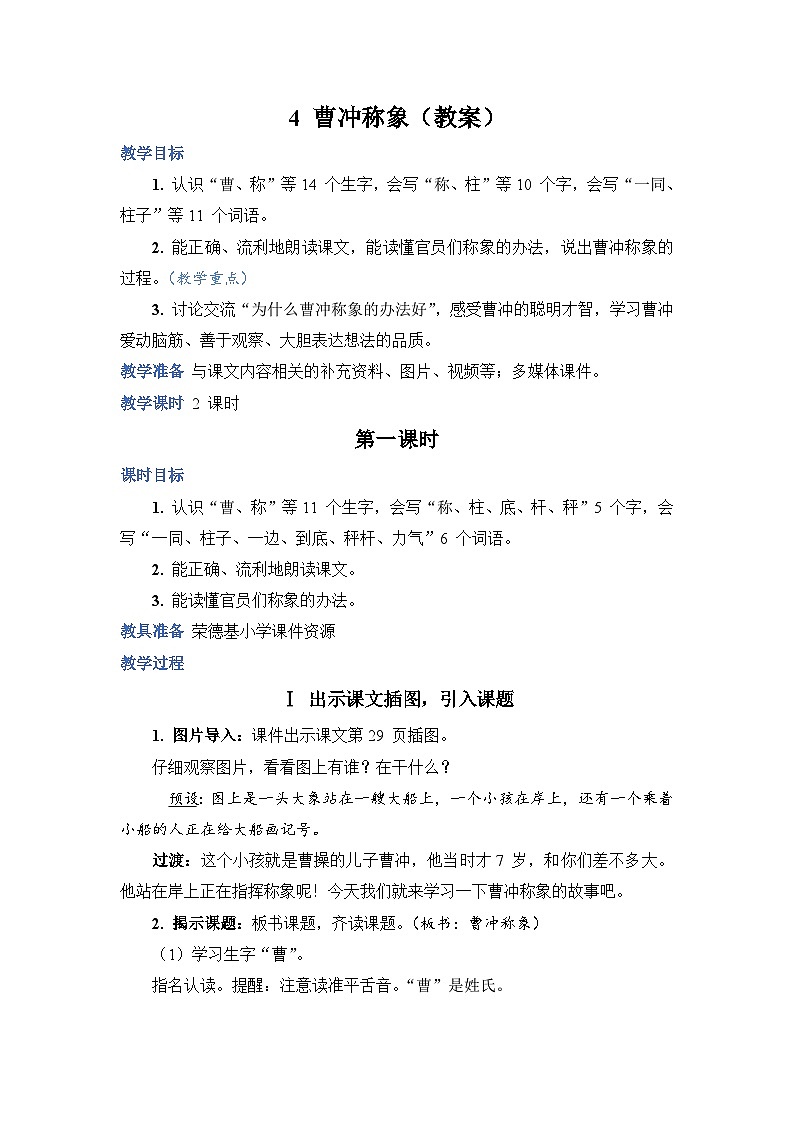 4 曹冲称象（教案）

教学目标

1. 认识“曹、称”等 14 个生字，会写“称、柱”等 10 个字，会写“一同、柱子”等 11 个词语。

2. 能正确、流利地朗读课文，能读懂官员们称象的办法，说出曹冲称象的过程。（教学重点）

3. 讨论交流“为什么曹冲称象的办法好”，感受曹冲的聪明才智，学习曹冲爱动脑筋、善于观察、大胆表达想法的品质。

教学准备 与课文内容相关的补充资料、图片、视频等；多媒体课件。

教学课时 2 课时

第一课时

课时目标

1. 认识“曹、称”等 11 个生字，会写“称、柱、底、杆、秤”5 个字，会写“一同、柱子、一边、到底、秤杆、力气”6 个词语。

2. 能正确、流利地朗读课文。

3. 能读懂官员们称象的办法。

教具准备 荣德基小学课件资源

教学过程

Ⅰ 出示课文插图，引入课题

1. 图片导入：课件出示课文第 29 页插图。

仔细观察图片，看看图上有谁？在干什么？

预设：图上是一头大象站在一艘大船上，一个小孩在岸上，还有一个乘着小船的人正在给大船画记号。

过渡：这个小孩就是曹操的儿子曹冲，他当时才 7 岁，和你们差不多大。他站在岸上正在指挥称象呢！今天我们就来学习一下曹冲称象的故事吧。

2. 揭示课题：板书课题，齐读课题。（板书：曹冲称象）

（1）学习生字“曹”。

指名认读。提醒：注意读准平舌音。“曹”是姓氏。